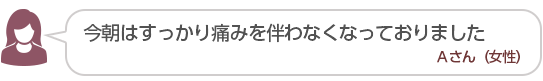 今朝はすっかり痛みを伴わなくなっておりました

Aさん（女性）